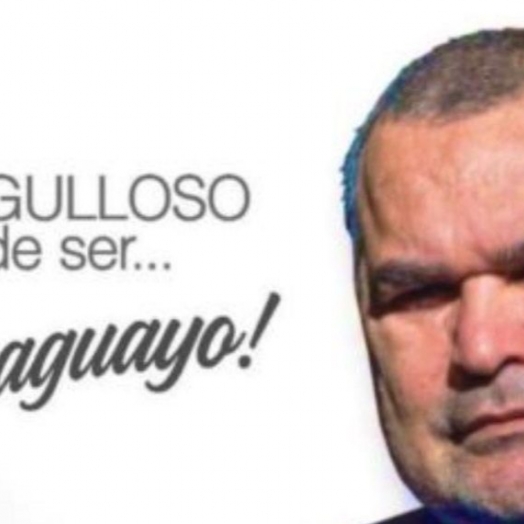 GULLOSO
de ser...
aguayo!